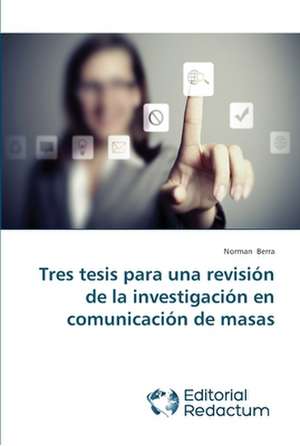 Norman Berra

Tres tesis para una revisión de la investigación en comunicación de masas

Editorial Redactum